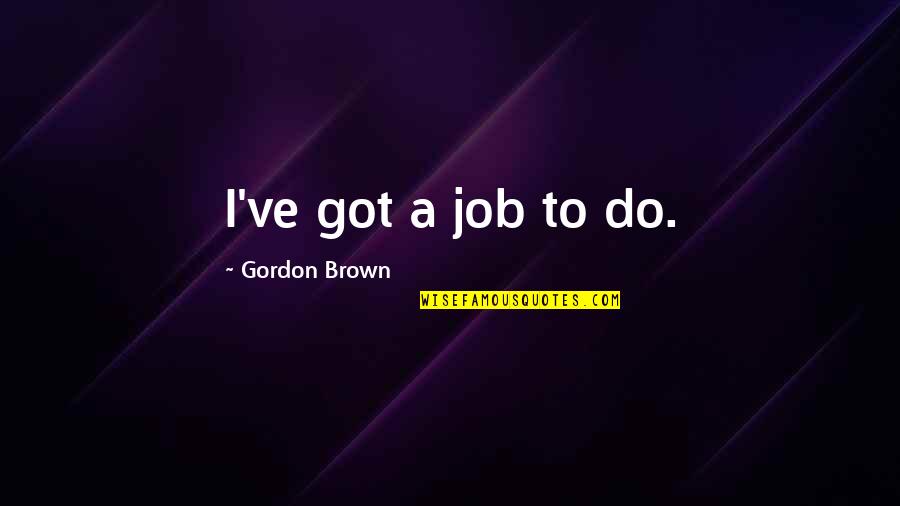 I've got a job to do.

~ Gordon Brown

WISEFAMOUSQUOTES.COM